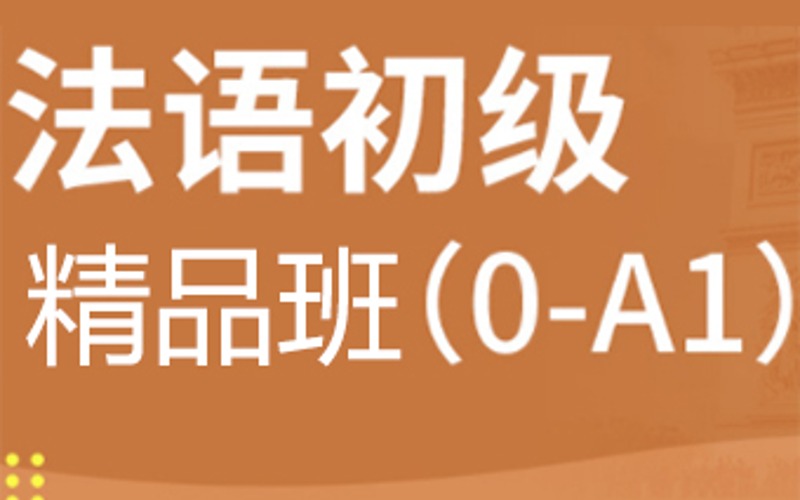 法语初级
精品班（0-A1）